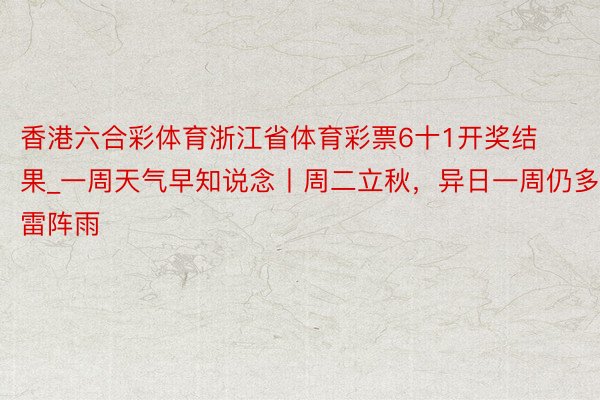 香港六合彩体育浙江省体育彩票6十1开奖结果_一周天气早知说念丨周二立秋，异日一周仍多雷阵雨